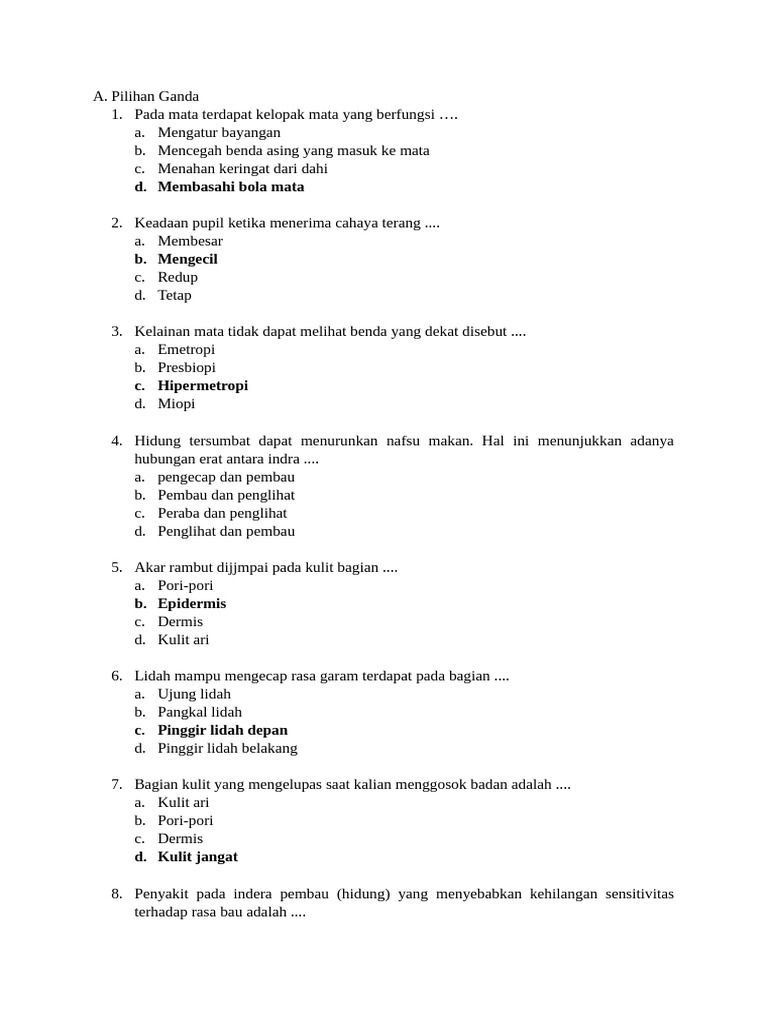 A. Pilihan Ganda
1. Pada mata terdapat kelopak mata yang berfungsi ….
a. Mengatur bayangan
b. Mencegah benda asing yang masuk ke mata
c. Menahan keringat dari dahi
d. Membasahi bola mata

2. Keadaan pupil ketika menerima cahaya terang ....
a. Membesar
b. Mengecil
c. Redup
d. Tetap

3. Kelainan mata tidak dapat melihat benda yang dekat disebut ....
a. Emetropi
b. Presbiopi
c. Hipermetropi
d. Miopi

4. Hidung tersumbat dapat menurunkan nafsu makan. Hal ini menunjukkan adanya hubungan erat antara indra ....
a. pengecap dan pembau
b. Pembau dan penglihat
c. Peraba dan penglihat
d. Penglihat dan pembau

5. Akar rambut dijjmpai pada kulit bagian ....
a. Pori-pori
b. Epidermis
c. Dermis
d. Kulit ari

6. Lidah mampu mengecap rasa garam terdapat pada bagian ....
a. Ujung lidah
b. Pangkal lidah
c. Pinggir lidah depan
d. Pinggir lidah belakang

7. Bagian kulit yang mengelupas saat kalian menggosok badan adalah ....
a. Kulit ari
b. Pori-pori
c. Dermis
d. Kulit jangat

8. Penyakit pada indera pembau (hidung) yang menyebabkan kehilangan sensitivitas terhadap rasa bau adalah ....